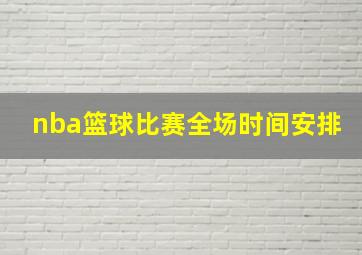 nba篮球比赛全场时间安排